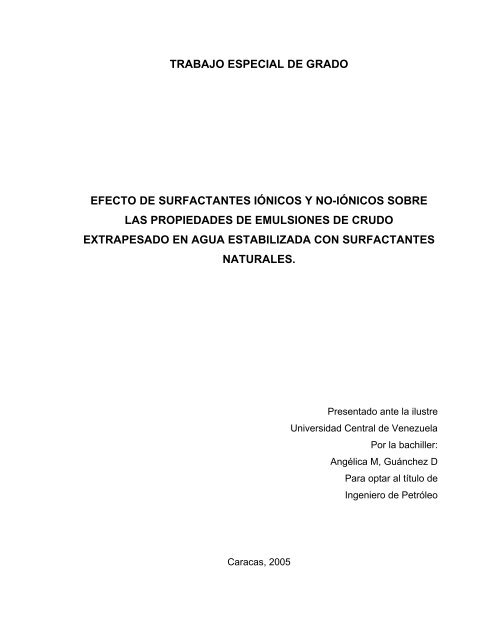 TRABAJO ESPECIAL DE GRADO

EFECTO DE SURFACTANTES IÓNICOS Y NO-IÓNICOS SOBRE LAS PROPIEDADES DE EMULSIONES DE CRUDO EXTRAPESADO EN AGUA ESTABILIZADA CON SURFACTANTES NATURALES.

Presentado ante la ilustre
Universidad Central de Venezuela
Por la bachiller:
Angélica M, Guánchez D
Para optar al título de
Ingeniero de Petróleo

Caracas, 2005